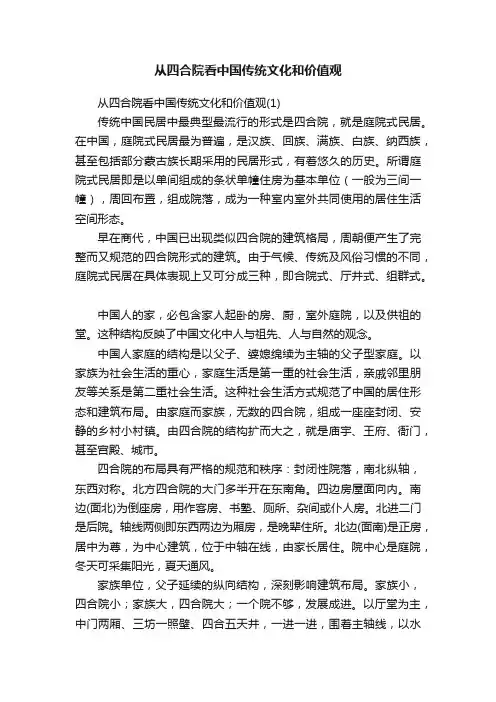 从四合院看中国传统文化和价值观

从四合院看中国传统文化和价值观(1)

传统中国民居中最典型最流行的形式是四合院，就是庭院式民居。在中国，庭院式民居最为普遍，是汉族、回族、满族、白族、纳西族，甚至包括部分蒙古族长期采用的民居形式，有着悠久的历史。所谓庭院式民居即是以单间组成的条状单幢住房为基本单位（一般为三间一幢），周回布置，组成院落，成为一种室内室外共同使用的居住生活空间形态。

早在商代，中国已出现类似四合院的建筑格局，周朝便产生了完整而又规范的四合院形式的建筑。由于气候、传统及风俗习惯的不同，庭院式民居在具体表现上又可分成三种，即合院式、厅井式、组群式。

中国人的家，必包含家人起卧的房、厨，室外庭院，以及供祖的堂。这种结构反映了中国文化中人与祖先、人与自然的观念。

中国人家庭的结构是以父子、婆媳绵续为主轴的父子型家庭。以家族为社会生活的重心，家庭生活是第一重的社会生活，亲戚邻里朋友等关系是第二重社会生活。这种社会生活方式规范了中国的居住形态和建筑布局。由家庭而家族，无数的四合院，组成一座座封闭、安静的乡村小村镇。由四合院的结构扩而大之，就是庙宇、王府、衙门，甚至宫殿、城市。

四合院的布局具有严格的规范和秩序：封闭性院落，南北纵轴，东西对称。北方四合院的大门多半开在东南角。四边房屋面向内。南边(面北)为倒座房，用作客房、书塾、厕所、杂间或仆人房。北进二门是后院。轴线两侧即东西两边为厢房，是晚辈住所。北边(面南)是正房，居中为尊，为中心建筑，位于中轴在线，由家长居住。院中心是庭院，冬天可采集阳光，夏天通风。

家族单位，父子延续的纵向结构，深刻影响建筑布局。家族小，四合院小；家族大，四合院大；一个院不够，发展成进。以厅堂为主，中门两厢、三坊一照壁、四合五天井，一进一进，围着主轴线，以水